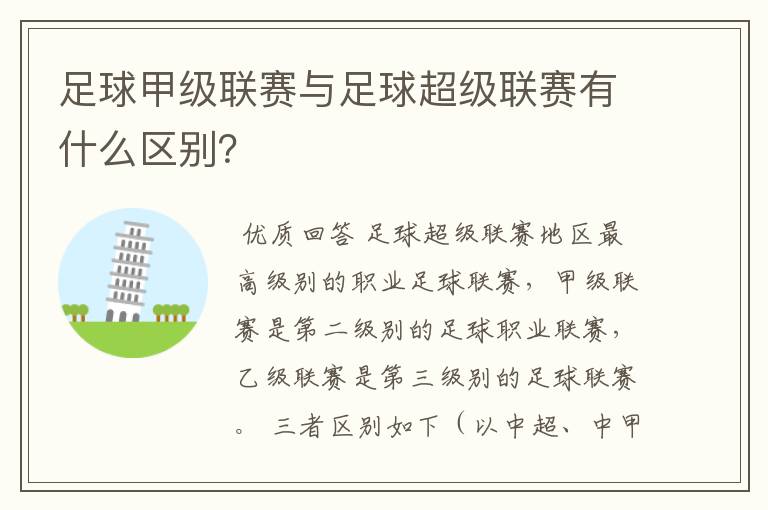 足球甲级联赛与足球超级联赛有什么区别?

优质回答 足球超级联赛地区最高级别的职业足球联赛，甲级联赛是第二级别的足球职业联赛，乙级联赛是第三级别的足球联赛。 三者区别如下（以中超、中甲